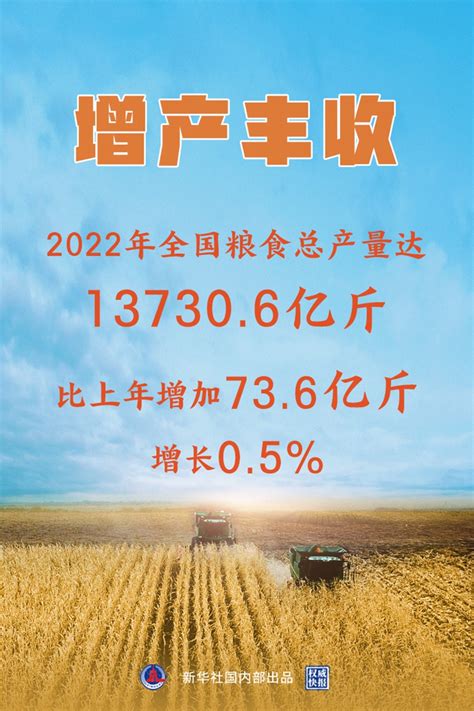 增产丰收

2022年全国粮食总产量达

13730.6亿斤

比上年增加73.6亿斤

增长0.5%

新华社国内部出品 权威快报